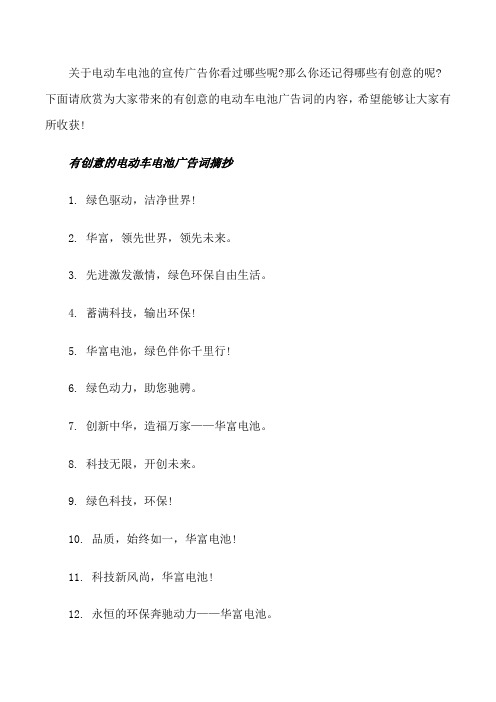 关于电动车电池的宣传广告你看过哪些呢?那么你还记得哪些有创意的呢?下面请欣赏为大家带来的有创意的电动车电池广告词的内容，希望能够让大家有所收获!

有创意的电动车电池广告词摘抄

1. 绿色驱动，洁净世界!

2. 华富，领先世界，领先未来。

3. 先进激发激情，绿色环保自由生活。

4. 蓄满科技，输出环保!

5. 华富电池，绿色伴你千里行!

6. 绿色动力，助您驰骋。

7. 创新中华，造福万家——华富电池。

8. 科技无限，开创未来。

9. 绿色科技，环保!

10. 品质，始终如一，华富电池!

11. 科技新风尚，华富电池!

12. 永恒的环保奔驰动力——华富电池。